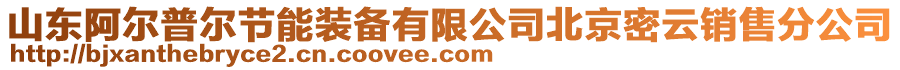 山东阿尔普尔节能装备有限公司北京密云销售分公司
http://bjxanthebryce2.cn.coovee.com